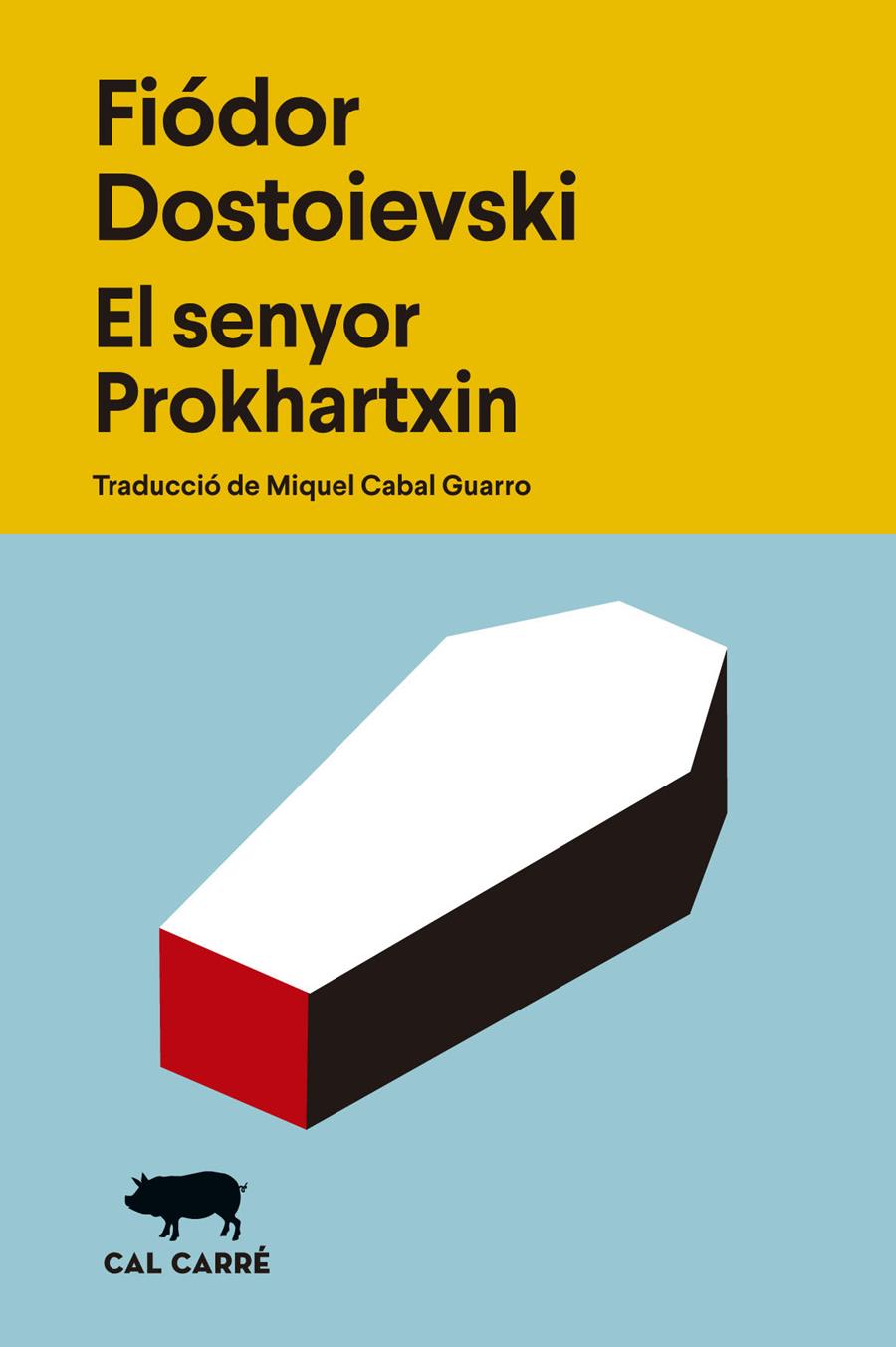 Fiódor
Dostoievski

El senyor
Prokhartxin

Traducció de Miquel Cabal Guarro

CAL CARRÉ